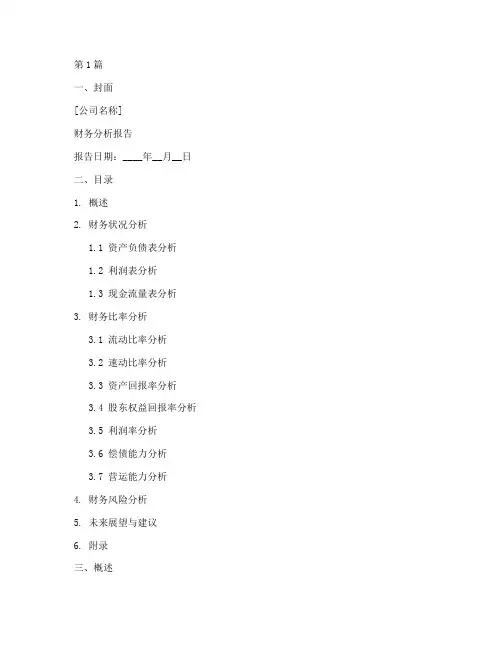 第1篇

一、封面

[公司名称]

财务分析报告

报告日期：____年__月__日

二、目录

1. 概述

2. 财务状况分析

1.1 资产负债表分析

1.2 利润表分析

1.3 现金流量表分析

3. 财务比率分析

3.1 流动比率分析

3.2 速动比率分析

3.3 资产回报率分析

3.4 股东权益回报率分析

3.5 利润率分析

3.6 偿债能力分析

3.7 营运能力分析

4. 财务风险分析

5. 未来展望与建议

6. 附录

三、概述